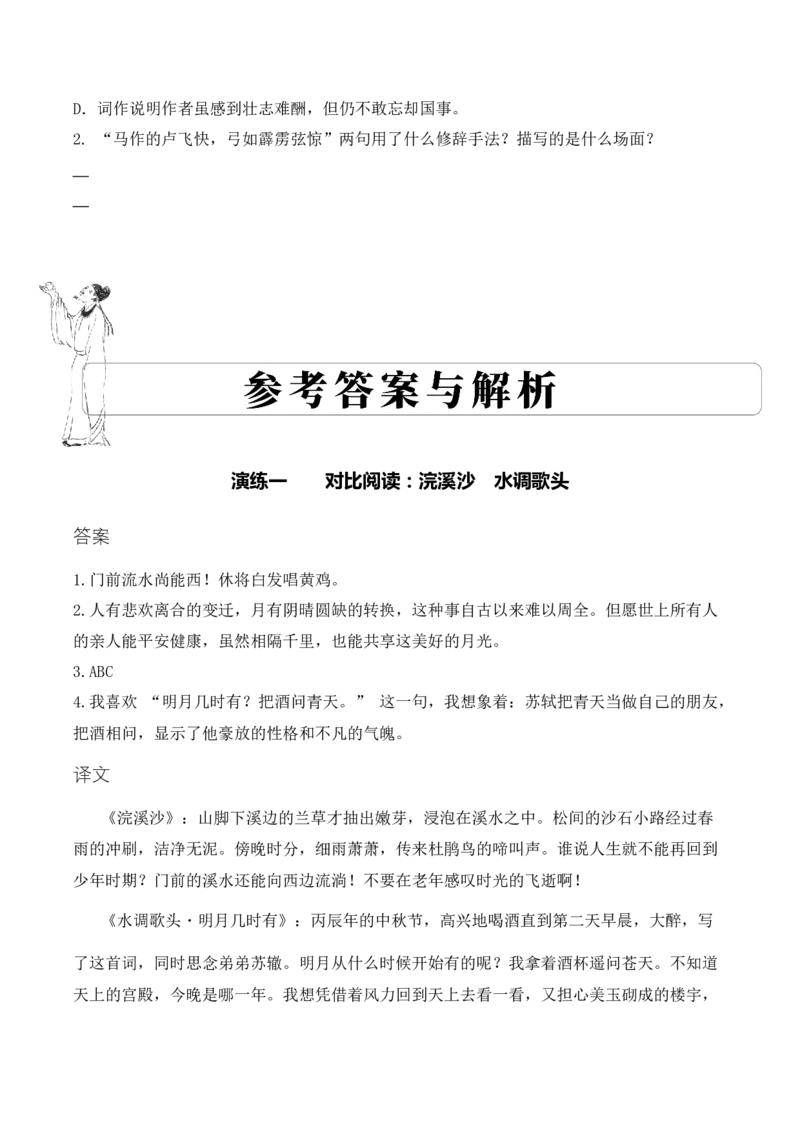 D. 词作说明作者虽感到壮志难酬，但仍不敢忘却国事。

2. “马作的卢飞快，弓如霹雳弦惊”两句用了什么修辞手法？描写的是什么场面？

—

—

参考答案与解析

演练一　　对比阅读：浣溪沙　水调歌头

答案

1.门前流水尚能西！休将白发唱黄鸡。

2.人有悲欢离合的变迁，月有阴晴圆缺的转换，这种事自古以来难以周全。但愿世上所有人的亲人能平安健康，虽然相隔千里，也能共享这美好的月光。

3.ABC

4.我喜欢 “明月几时有？把酒问青天。” 这一句，我想象着：苏轼把青天当做自己的朋友，把酒相问，显示了他豪放的性格和不凡的气魄。

译文

《浣溪沙》：山脚下溪边的兰草才抽出嫩芽，浸泡在溪水之中。松间的沙石小路经过春雨的冲刷，洁净无泥。傍晚时分，细雨萧萧，传来杜鹃鸟的啼叫声。谁说人生就不能再回到少年时期？门前的溪水还能向西边流淌！不要在老年感叹时光的飞逝啊！

《水调歌头·明月几时有》：丙辰年的中秋节，高兴地喝酒直到第二天早晨，大醉，写了这首词，同时思念弟弟苏辙。明月从什么时候开始有的呢？我拿着酒杯遥问苍天。不知道天上的宫殿，今晚是哪一年。我想凭借着风力回到天上去看一看，又担心美玉砌成的楼宇，